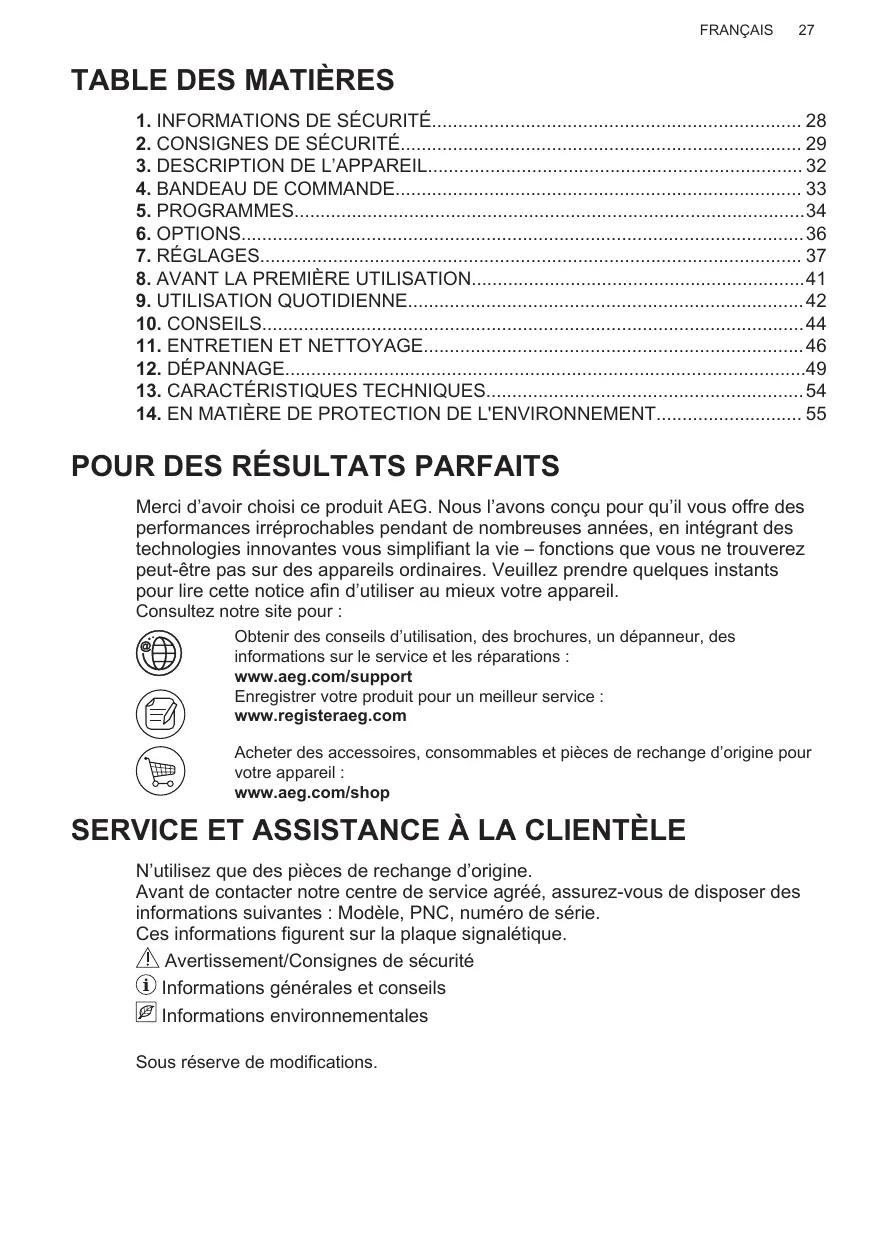 FRANÇAIS 27

TABLE DES MATIÈRES

1. INFORMATIONS DE SÉCURITÉ...................................................................... 28
2. CONSIGNES DE SÉCURITÉ............................................................................ 29
3. DESCRIPTION DE L'APPAREIL....................................................................... 32
4. BANDEAU DE COMMANDE............................................................................. 33
5. PROGRAMMES.................................................................................................34
6. OPTIONS...........................................................................................................36
7. RÉGLAGES....................................................................................................... 37
8. AVANT LA PREMIÈRE UTILISATION...............................................................41
9. UTILISATION QUOTIDIENNE...........................................................................42
10. CONSEILS.......................................................................................................44
11. ENTRETIEN ET NETTOYAGE........................................................................46
12. DÉPANNAGE...................................................................................................49
13. CARACTÉRISTIQUES TECHNIQUES............................................................54
14. EN MATIÈRE DE PROTECTION DE L'ENVIRONNEMENT............................ 55

POUR DES RÉSULTATS PARFAITS

Merci d'avoir choisi ce produit AEG. Nous l'avons conçu pour qu'il vous offre des performances irréprochables pendant de nombreuses années, en intégrant des technologies innovantes vous simplifiant la vie – fonctions que vous ne trouverez peut-être pas sur des appareils ordinaires. Veuillez prendre quelques instants pour lire cette notice afin d'utiliser au mieux votre appareil.
Consultez notre site pour :

Obtenir des conseils d'utilisation, des brochures, un dépanneur, des informations sur le service et les réparations :
www.aeg.com/support

Enregistrer votre produit pour un meilleur service :
www.registeraeg.com

Acheter des accessoires, consommables et pièces de rechange d'origine pour votre appareil :
www.aeg.com/shop

SERVICE ET ASSISTANCE À LA CLIENTÈLE

N'utilisez que des pièces de rechange d'origine.
Avant de contacter notre centre de service agréé, assurez-vous de disposer des informations suivantes : Modèle, PNC, numéro de série.
Ces informations figurent sur la plaque signalétique.

Avertissement/Consignes de sécurité
Informations générales et conseils
Informations environnementales

Sous réserve de modifications.